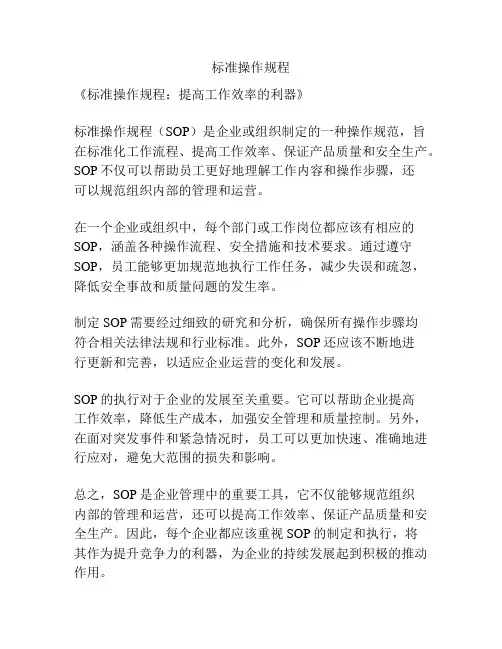 标准操作规程

《标准操作规程：提高工作效率的利器》

标准操作规程（SOP）是企业或组织制定的一种操作规范，旨在标准化工作流程、提高工作效率、保证产品质量和安全生产。SOP 不仅可以帮助员工更好地理解工作内容和操作步骤，还可以规范组织内部的管理和运营。

在一个企业或组织中，每个部门或工作岗位都应该有相应的 SOP，涵盖各种操作流程、安全措施和技术要求。通过遵守 SOP，员工能够更加规范地执行工作任务，减少失误和疏忽，降低安全事故和质量问题的发生率。

制定 SOP 需要经过细致的研究和分析，确保所有操作步骤均符合相关法律法规和行业标准。此外，SOP 还应该不断地进行更新和完善，以适应企业运营的变化和发展。

SOP 的执行对于企业的发展至关重要。它可以帮助企业提高工作效率，降低生产成本，加强安全管理和质量控制。另外，在面对突发事件和紧急情况时，员工可以更加快速、准确地进行应对，避免大范围的损失和影响。

总之，SOP 是企业管理中的重要工具，它不仅能够规范组织内部的管理和运营，还可以提高工作效率、保证产品质量和安全生产。因此，每个企业都应该重视 SOP 的制定和执行，将其作为提升竞争力的利器，为企业的持续发展起到积极的推动作用。